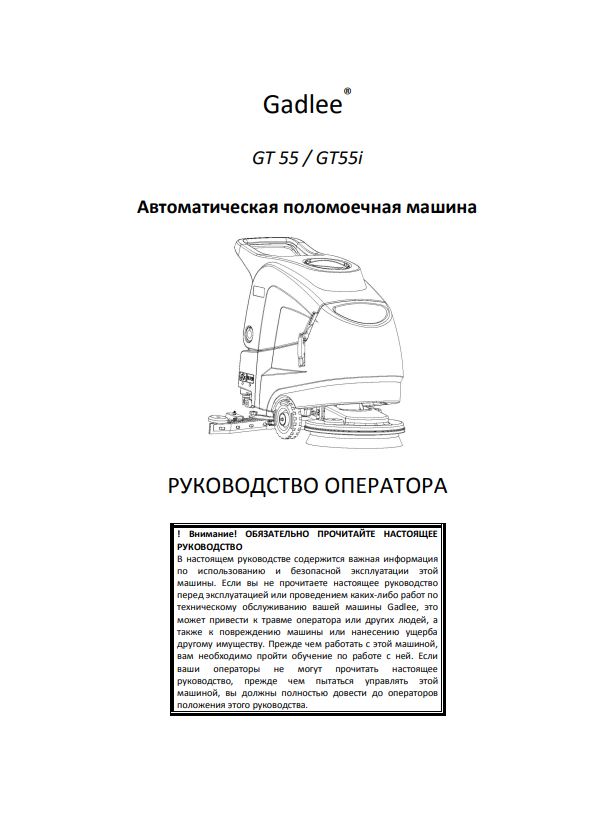 Gadlee®

GT 55 / GT55i

Автоматическая поломоечная машина

РУКОВОДСТВО ОПЕРАТОРА

! Внимание! ОБЯЗАТЕЛЬНО ПРОЧИТАЙТЕ НАСТОЯЩЕЕ РУКОВОДСТВО
В настоящем руководстве содержится важная информация по использованию и безопасной эксплуатации этой машины. Если вы не прочитаете настоящее руководство перед эксплуатацией или проведением каких-либо работ по техническому обслуживанию вашей машины Gadlee, это может привести к травме оператора или других людей, а также к повреждению машины или нанесению ущерба другому имуществу. Прежде чем работать с этой машиной, вам необходимо пройти обучение по работе с ней. Если ваши операторы не могут прочитать настоящее руководство, прежде чем пытаться управлять этой машиной, вы должны полностью довести до операторов положения этого руководства.